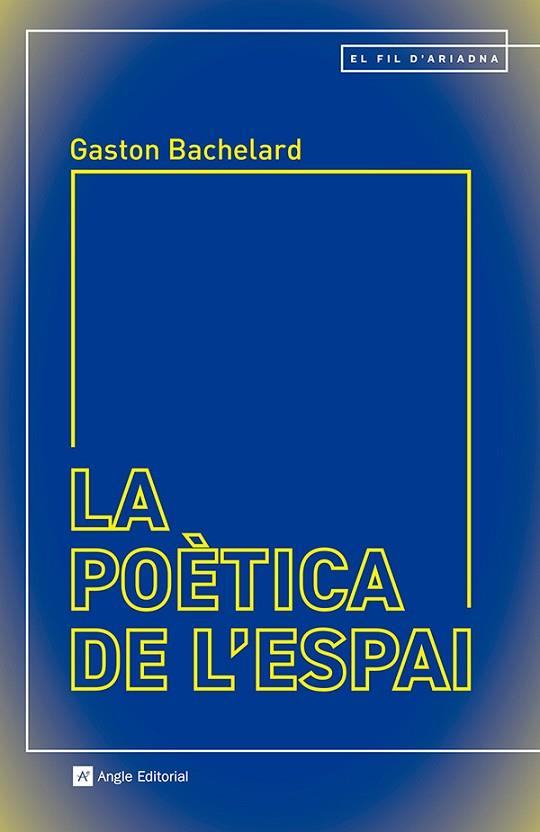 EL FIL D'ARIADNA

Gaston Bachelard

LA POÈTICA DE L'ESPAI

Angle Editorial